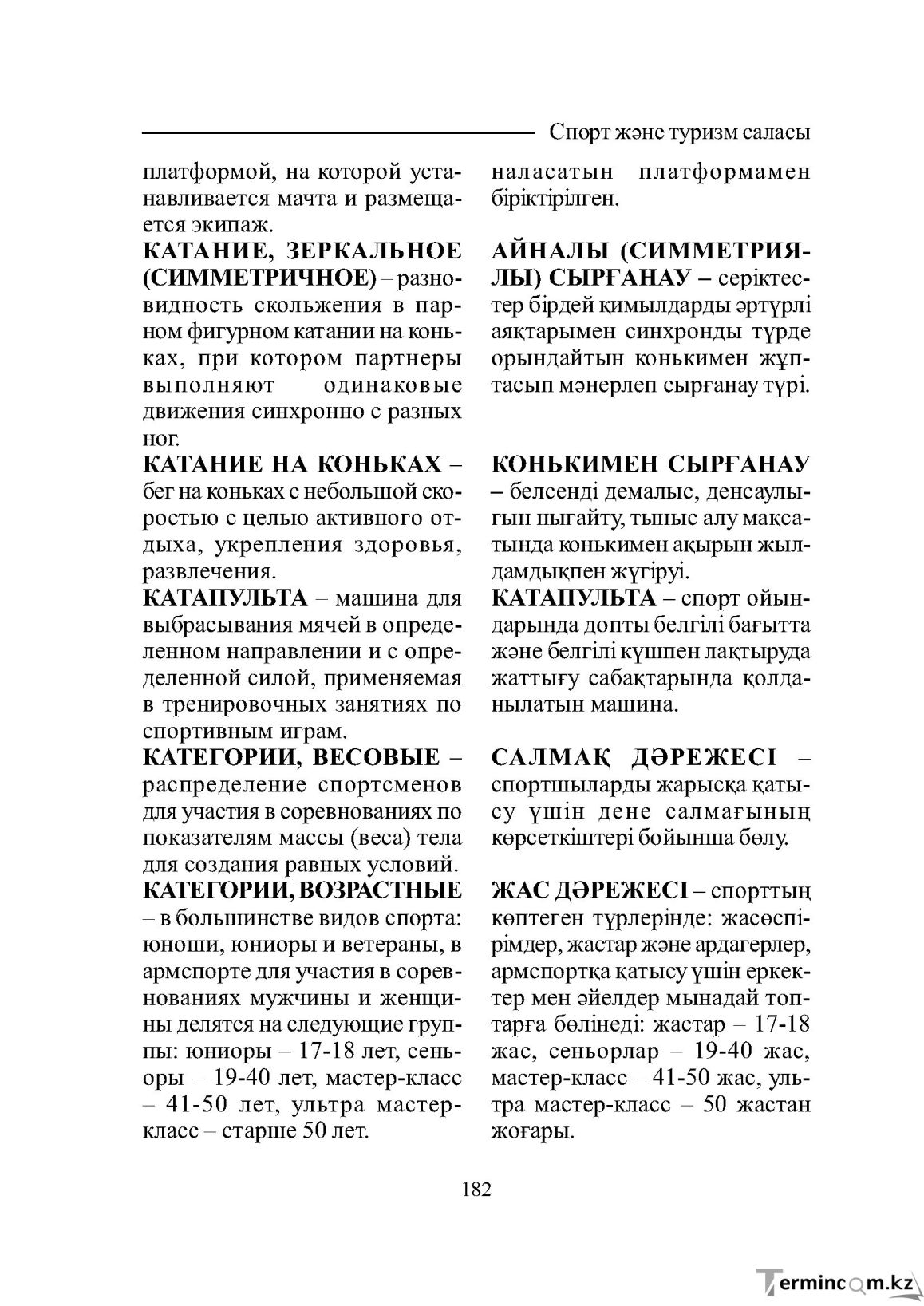 Спорт және туризм саласы

платформой, на которой устанавливается мачта и размещается экипаж.

КАТАНИЕ, ЗЕРКАЛЬНОЕ (СИММЕТРИЧНОЕ) – разновидность скольжения в парном фигурном катании на коньках, при котором партнеры выполняют одинаковые движения синхронно с разных ног.

КАТАНИЕ НА КОНЬКАХ – бег на коньках с небольшой скоростью с целью активного отдыха, укрепления здоровья, развлечения.

КАТАПУЛЬТА – машина для выбрасывания мячей в определенном направлении и с определенной силой, применяемая в тренировочных занятиях по спортивным играм.

КАТЕГОРИИ, ВЕСОВЫЕ – распределение спортсменов для участия в соревнованиях по показателям массы (веса) тела для создания равных условий.

КАТЕГОРИИ, ВОЗРАСТНЫЕ – в большинстве видов спорта: юноши, юниоры и ветераны, в армспорте для участия в соревнованиях мужчины и женщины делятся на следующие группы: юниоры – 17-18 лет, сеньоры – 19-40 лет, мастер-класс – 41-50 лет, ультра мастер-класс – старше 50 лет.

наласатын платформамен біріктірілген.

АЙНАЛЫ (СИММЕТРИЯЛЫ) СЫРҒАНАУ – серіктестер бірдей қимылдарды әртүрлі аяқтарымен синхронды түрде орындайтын конькимен жұптасып мәнерлеп сырғанау түрі.

КОНЬКИМЕН СЫРҒАНАУ – белсенді демалыс, денсаулығын нығайту, тыныс алу мақсатында конькимен ақырын жылдамдықпен жүгіруі.

КАТАПУЛЬТА – спорт ойындарында допты белгілі бағытта және белгілі күшпен лақтыруда жаттығу сабақтарында қолданылатын машина.

САЛМАҚ ДӘРЕЖЕСІ – спортшыларды жарысқа қатысу үшін дене салмағының көрсеткіштері бойынша бөлу.

ЖАС ДӘРЕЖЕСІ – спорттың көптеген түрлерінде: жасөспірімдер, жастар және ардагерлер, армспортқа қатысу үшін еркектер мен әйелдер мынадай топтарға бөлінеді: жастар – 17-18 жас, сеньорлар – 19-40 жас, мастер-класс – 41-50 жас, ультра мастер-класс – 50 жастан жоғары.

182

Termincom.kz